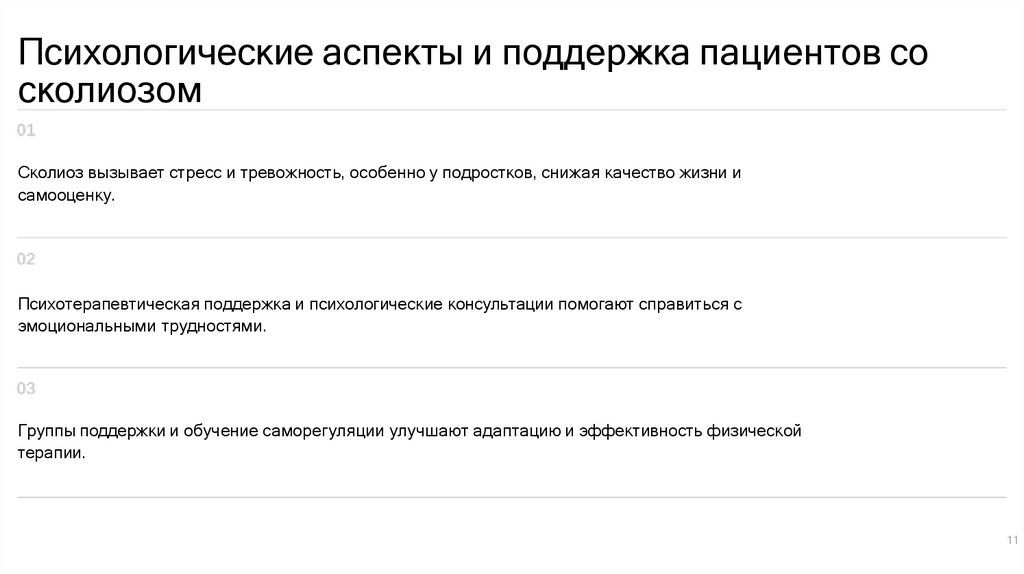 Психологические аспекты и поддержка пациентов со сколиозом

01

Сколиоз вызывает стресс и тревожность, особенно у подростков, снижая качество жизни и самооценку.

02

Психотерапевтическая поддержка и психологические консультации помогают справиться с эмоциональными трудностями.

03

Группы поддержки и обучение саморегуляции улучшают адаптацию и эффективность физической терапии.

11